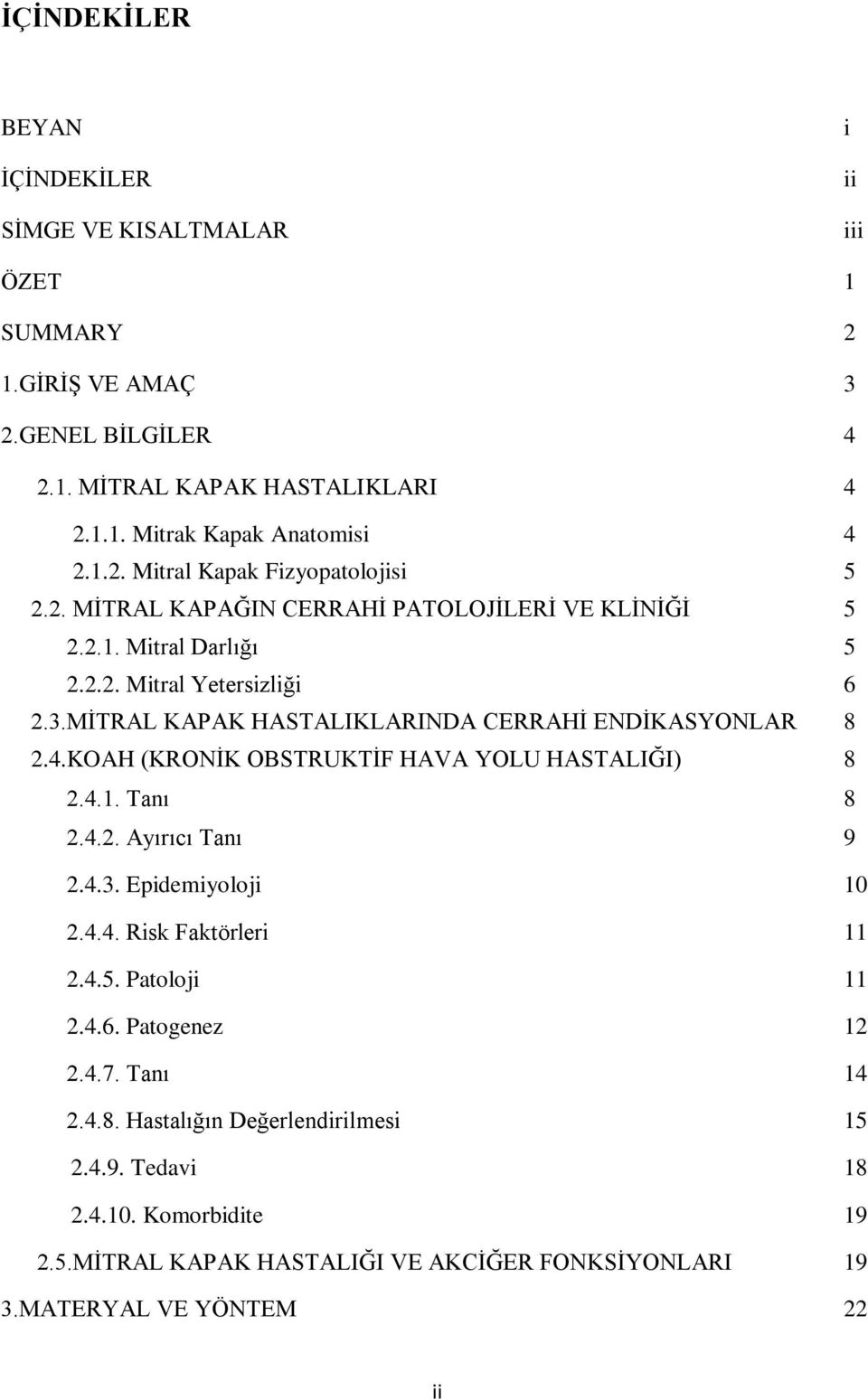 İÇİNDEKİLER

BEYAN i
İÇİNDEKİLER ii
SİMGE VE KISALTMALAR iii
ÖZET 1
SUMMARY 2
1.GİRİŞ VE AMAÇ 3
2.GENEL BİLGİLER 4
2.1. MİTRAL KAPAK HASTALIKLARI 4
2.1.1. Mitrak Kapak Anatomisi 4
2.1.2. Mitral Kapak Fizyopatolojisi 5
2.2. MİTRAL KAPAĞIN CERRAHİ PATOLOJİLERİ VE KLİNİĞİ 5
2.2.1. Mitral Darlığı 5
2.2.2. Mitral Yetersizliği 6
2.3.MİTRAL KAPAK HASTALIKLARINDA CERRAHİ ENDİKASYONLAR 8
2.4.KOAH (KRONİK OBSTRUKTİF HAVA YOLU HASTALIĞI) 8
2.4.1. Tanı 8
2.4.2. Ayırıcı Tanı 9
2.4.3. Epidemiyoloji 10
2.4.4. Risk Faktörleri 11
2.4.5. Patoloji 11
2.4.6. Patogenez 12
2.4.7. Tanı 14
2.4.8. Hastalığın Değerlendirilmesi 15
2.4.9. Tedavi 18
2.4.10. Komorbidite 19
2.5.MİTRAL KAPAK HASTALIĞI VE AKCİĞER FONKSİYONLARI 19
3.MATERYAL VE YÖNTEM 22

ii